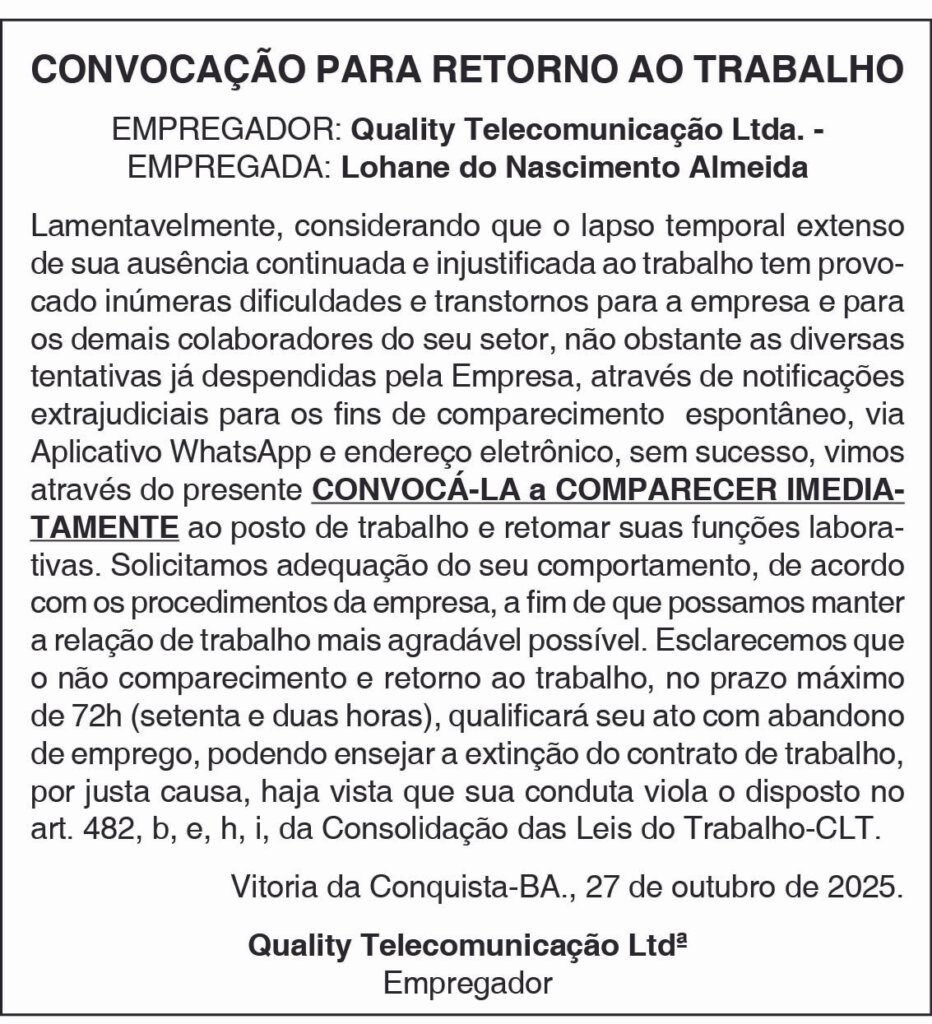 CONVOCAÇÃO PARA RETORNO AO TRABALHO

EMPREGADOR: Quality Telecomunicação Ltda. -
EMPREGADA: Lohane do Nascimento Almeida

Lamentavelmente, considerando que o lapso temporal extenso de sua ausência continuada e injustificada ao trabalho tem provocado inúmeras dificuldades e transtornos para a empresa e para os demais colaboradores do seu setor, não obstante as diversas tentativas já despendidas pela Empresa, através de notificações extrajudiciais para os fins de comparecimento espontâneo, via Aplicativo WhatsApp e endereço eletrônico, sem sucesso, vimos através do presente CONVOCÁ-LA a COMPARECER IMEDIATAMENTE ao posto de trabalho e retomar suas funções laborativas. Solicitamos adequação do seu comportamento, de acordo com os procedimentos da empresa, a fim de que possamos manter a relação de trabalho mais agradável possível. Esclarecemos que o não comparecimento e retorno ao trabalho, no prazo máximo de 72h (setenta e duas horas), qualificará seu ato com abandono de emprego, podendo ensejar a extinção do contrato de trabalho, por justa causa, haja vista que sua conduta viola o disposto no art. 482, b, e, h, i, da Consolidação das Leis do Trabalho-CLT.

Vitoria da Conquista-BA., 27 de outubro de 2025.

Quality Telecomunicação Ltdª
Empregador